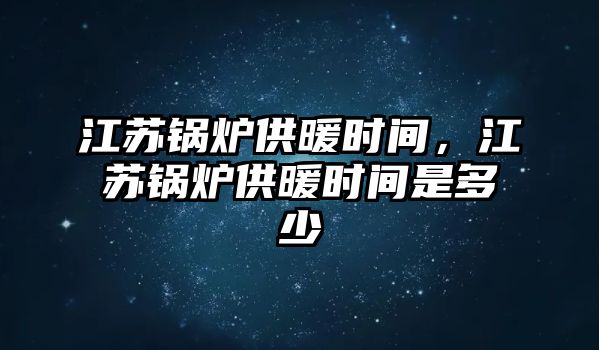 江苏锅炉供暖时间，江苏锅炉供暖时间是多少